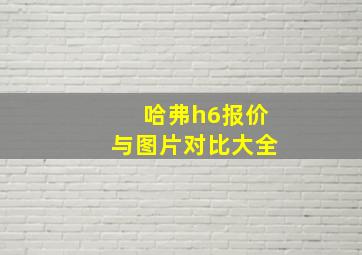 哈弗h6报价
与图片对比大全